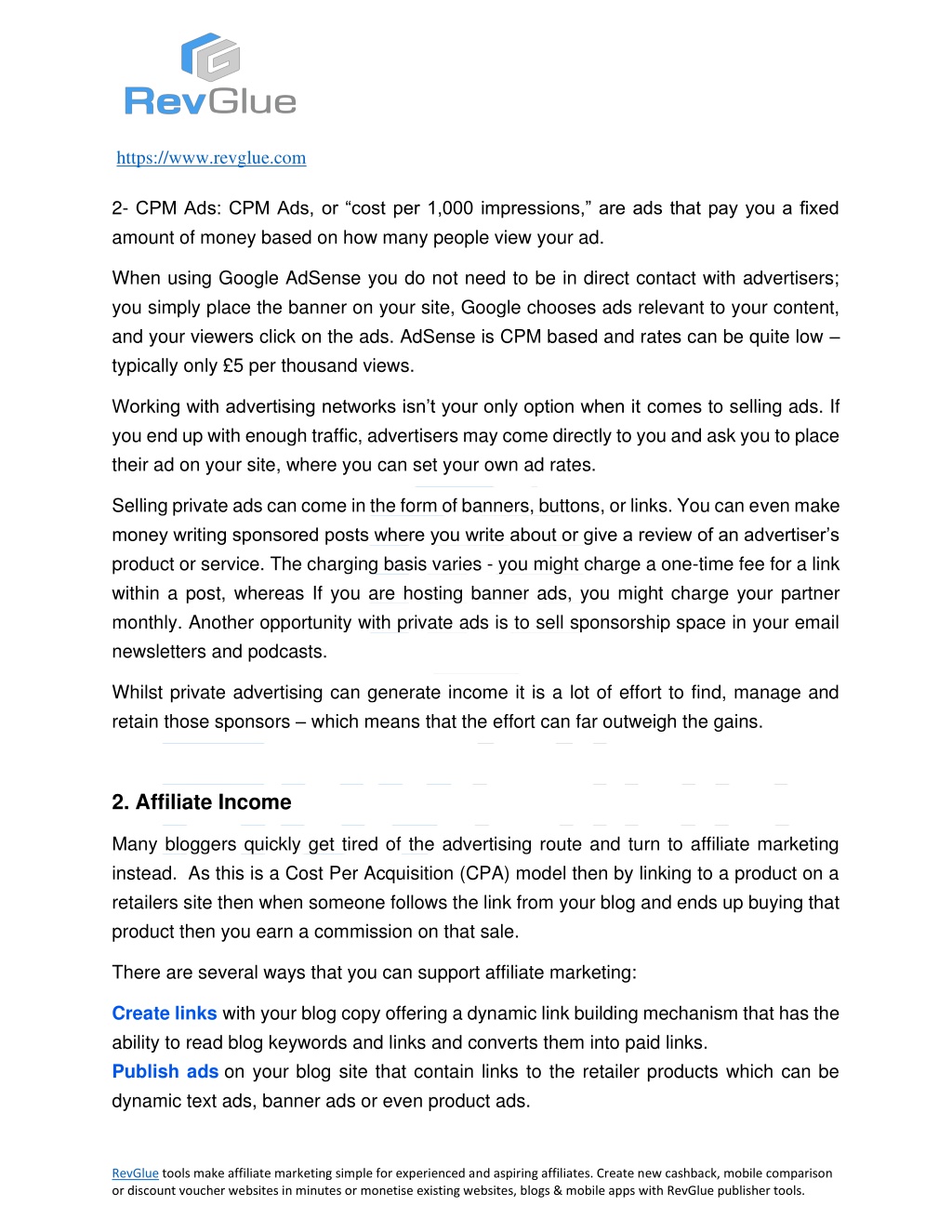 RevGlue

https://www.revglue.com

2- CPM Ads: CPM Ads, or “cost per 1,000 impressions,” are ads that pay you a fixed amount of money based on how many people view your ad.

When using Google AdSense you do not need to be in direct contact with advertisers; you simply place the banner on your site, Google chooses ads relevant to your content, and your viewers click on the ads. AdSense is CPM based and rates can be quite low – typically only £5 per thousand views.

Working with advertising networks isn’t your only option when it comes to selling ads. If you end up with enough traffic, advertisers may come directly to you and ask you to place their ad on your site, where you can set your own ad rates.

Selling private ads can come in the form of banners, buttons, or links. You can even make money writing sponsored posts where you write about or give a review of an advertiser’s product or service. The charging basis varies - you might charge a one-time fee for a link within a post, whereas If you are hosting banner ads, you might charge your partner monthly. Another opportunity with private ads is to sell sponsorship space in your email newsletters and podcasts.

Whilst private advertising can generate income it is a lot of effort to find, manage and retain those sponsors – which means that the effort can far outweigh the gains.

2. Affiliate Income

Many bloggers quickly get tired of the advertising route and turn to affiliate marketing instead. As this is a Cost Per Acquisition (CPA) model then by linking to a product on a retailers site then when someone follows the link from your blog and ends up buying that product then you earn a commission on that sale.

There are several ways that you can support affiliate marketing:

Create links with your blog copy offering a dynamic link building mechanism that has the ability to read blog keywords and links and converts them into paid links.
Publish ads on your blog site that contain links to the retailer products which can be dynamic text ads, banner ads or even product ads.

RevGlue tools make affiliate marketing simple for experienced and aspiring affiliates. Create new cashback, mobile comparison or discount voucher websites in minutes or monetise existing websites, blogs & mobile apps with RevGlue publisher tools.